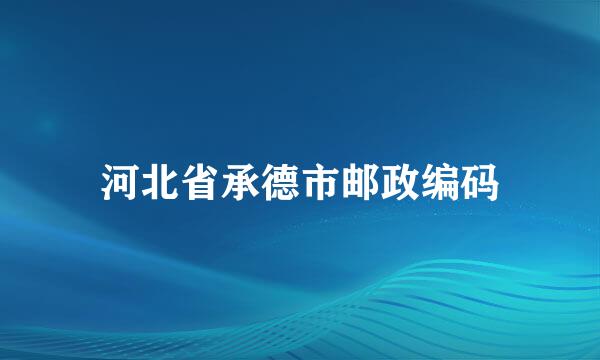 河北省承德市邮政编码